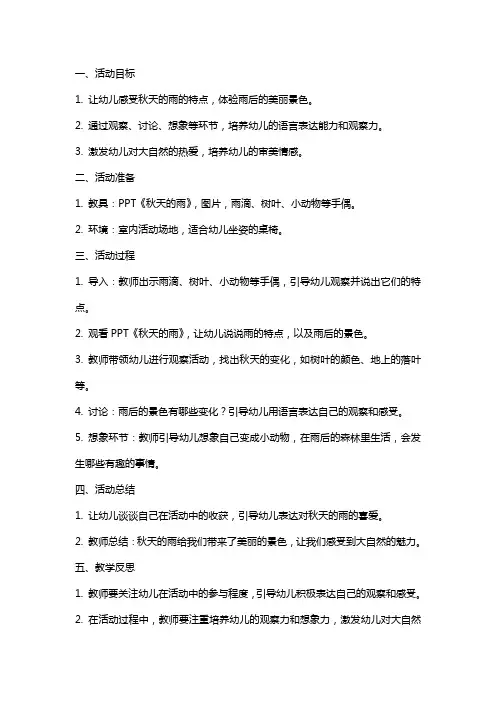 一、活动目标

1. 让幼儿感受秋天的雨的特点，体验雨后的美丽景色。

2. 通过观察、讨论、想象等环节，培养幼儿的语言表达能力和观察力。

3. 激发幼儿对大自然的热爱，培养幼儿的审美情感。

二、活动准备

1. 教具：PPT《秋天的雨》，图片，雨滴、树叶、小动物等手偶。

2. 环境：室内活动场地，适合幼儿坐姿的桌椅。

三、活动过程

1. 导入：教师出示雨滴、树叶、小动物等手偶，引导幼儿观察并说出它们的特点。

2. 观看 PPT《秋天的雨》，让幼儿说说雨的特点，以及雨后的景色。

3. 教师带领幼儿进行观察活动，找出秋天的变化，如树叶的颜色、地上的落叶等。

4. 讨论：雨后的景色有哪些变化？引导幼儿用语言表达自己的观察和感受。

5. 想象环节：教师引导幼儿想象自己变成小动物，在雨后的森林里生活，会发生哪些有趣的事情。

四、活动总结

1. 让幼儿谈谈自己在活动中的收获，引导幼儿表达对秋天的雨的喜爱。

2. 教师总结：秋天的雨给我们带来了美丽的景色，让我们感受到大自然的魅力。

五、教学反思

1. 教师要关注幼儿在活动中的参与程度，引导幼儿积极表达自己的观察和感受。

2. 在活动过程中，教师要注重培养幼儿的观察力和想象力，激发幼儿对大自然